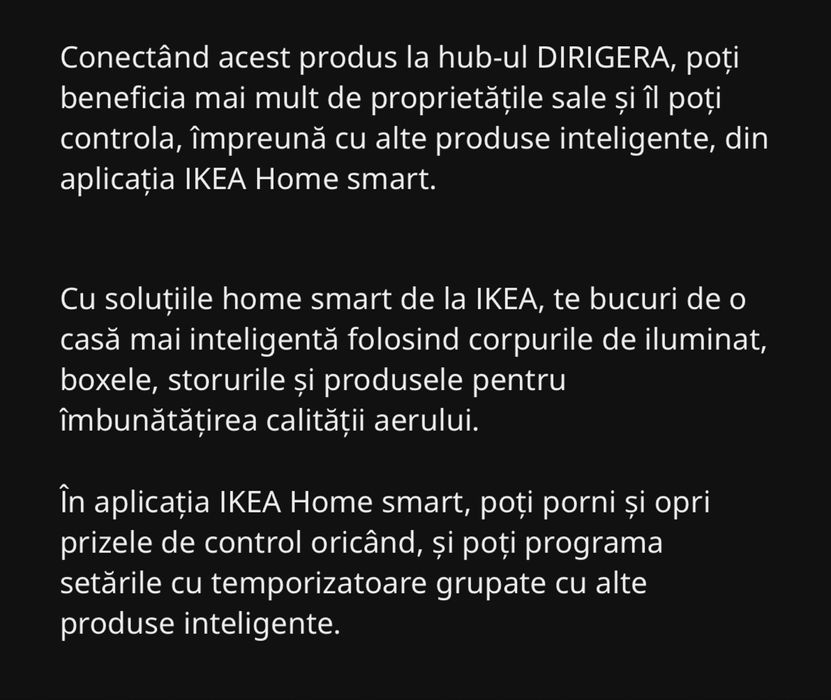 Conectând acest produs la hub-ul DIRIGERA, poți beneficia mai mult de proprietățile sale și îl poți controla, împreună cu alte produse inteligente, din aplicația IKEA Home smart.

Cu soluțiile home smart de la IKEA, te bucuri de o casă mai inteligentă folosind corpurile de iluminat, boxele, storurile și produsele pentru îmbunătățirea calității aerului.

În aplicația IKEA Home smart, poți porni și opri prizele de control oricând, și poți programa setările cu temporizatoare grupate cu alte produse inteligente.